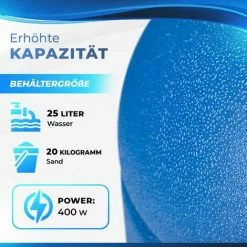 Erhöhte
KAPAZITÄT

BEHÄLTERGRÖßE

25 LITER
Wasser

20 KILOGRAMM
Sand

POWER:
400 W